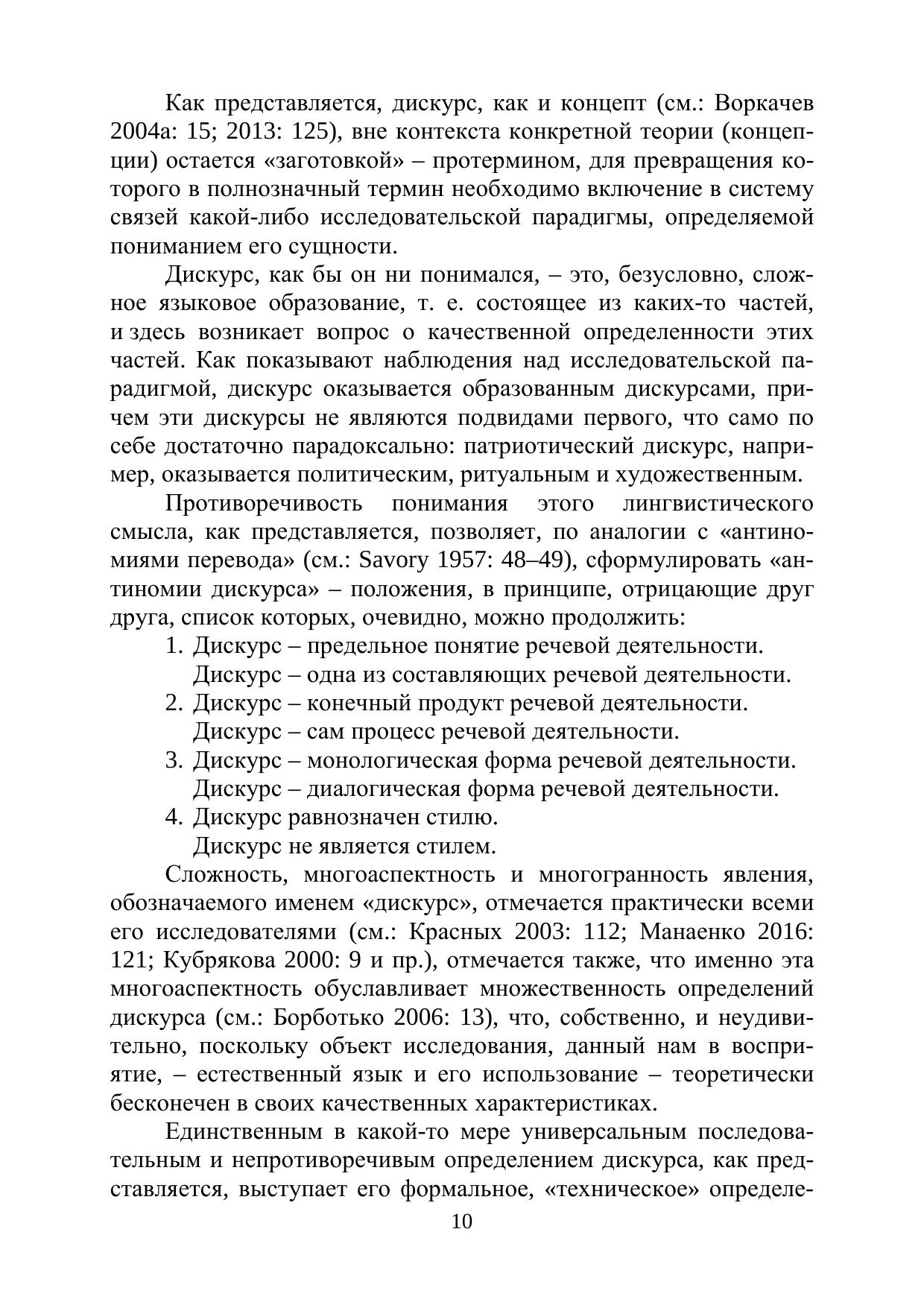 Как представляется, дискурс, как и концепт (см.: Воркачев 2004а: 15; 2013: 125), вне контекста конкретной теории (концепции) остается «заготовкой» – протермином, для превращения которого в полнозначный термин необходимо включение в систему связей какой-либо исследовательской парадигмы, определяемой пониманием его сущности.

Дискурс, как бы он ни понимался, – это, безусловно, сложное языковое образование, т. е. состоящее из каких-то частей, и здесь возникает вопрос о качественной определенности этих частей. Как показывают наблюдения над исследовательской парадигмой, дискурс оказывается образованным дискурсами, причем эти дискурсы не являются подвидами первого, что само по себе достаточно парадоксально: патриотический дискурс, например, оказывается политическим, ритуальным и художественным.

Противоречивость понимания этого лингвистического смысла, как представляется, позволяет, по аналогии с «антиномиями перевода» (см.: Savory 1957: 48–49), сформулировать «антиномии дискурса» – положения, в принципе, отрицающие друг друга, список которых, очевидно, можно продолжить:

1. Дискурс – предельное понятие речевой деятельности.
Дискурс – одна из составляющих речевой деятельности.
2. Дискурс – конечный продукт речевой деятельности.
Дискурс – сам процесс речевой деятельности.
3. Дискурс – монологическая форма речевой деятельности.
Дискурс – диалогическая форма речевой деятельности.
4. Дискурс равнозначен стилю.
Дискурс не является стилем.

Сложность, многоаспектность и многогранность явления, обозначаемого именем «дискурс», отмечается практически всеми его исследователями (см.: Красных 2003: 112; Манаенко 2016: 121; Кубрякова 2000: 9 и пр.), отмечается также, что именно эта многоаспектность обуславливает множественность определений дискурса (см.: Борботько 2006: 13), что, собственно, и неудивительно, поскольку объект исследования, данный нам в восприятие, – естественный язык и его использование – теоретически бесконечен в своих качественных характеристиках.

Единственным в какой-то мере универсальным последовательным и непротиворечивым определением дискурса, как представляется, выступает его формальное, «техническое» определе-

10